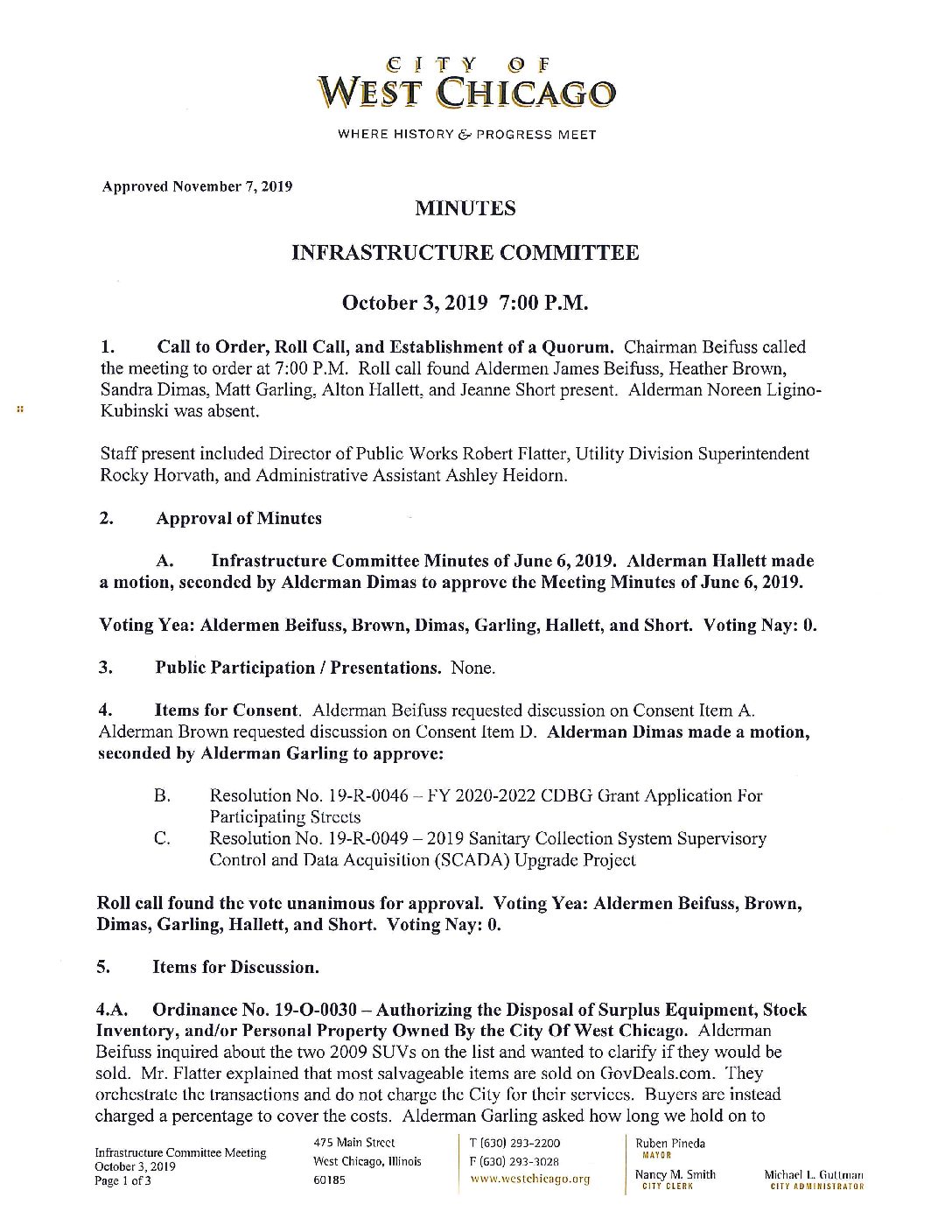 CITY OF
WEST CHICAGO

WHERE HISTORY & PROGRESS MEET

Approved November 7, 2019

MINUTES

INFRASTRUCTURE COMMITTEE

October 3, 2019 7:00 P.M.

1. Call to Order, Roll Call, and Establishment of a Quorum. Chairman Beifuss called the meeting to order at 7:00 P.M. Roll call found Aldermen James Beifuss, Heather Brown, Sandra Dimas, Matt Garling, Alton Hallett, and Jeanne Short present. Alderman Noreen Ligino-Kubinski was absent.

Staff present included Director of Public Works Robert Flatter, Utility Division Superintendent Rocky Horvath, and Administrative Assistant Ashley Heidorn.

2. Approval of Minutes

A. Infrastructure Committee Minutes of June 6, 2019. Alderman Hallett made a motion, seconded by Alderman Dimas to approve the Meeting Minutes of June 6, 2019.

Voting Yea: Aldermen Beifuss, Brown, Dimas, Garling, Hallett, and Short. Voting Nay: 0.

3. Public Participation / Presentations. None.

4. Items for Consent. Alderman Beifuss requested discussion on Consent Item A. Alderman Brown requested discussion on Consent Item D. Alderman Dimas made a motion, seconded by Alderman Garling to approve:

B. Resolution No. 19-R-0046 – FY 2020-2022 CDBG Grant Application For Participating Streets
C. Resolution No. 19-R-0049 – 2019 Sanitary Collection System Supervisory Control and Data Acquisition (SCADA) Upgrade Project

Roll call found the vote unanimous for approval. Voting Yea: Aldermen Beifuss, Brown, Dimas, Garling, Hallett, and Short. Voting Nay: 0.

5. Items for Discussion.

4.A. Ordinance No. 19-O-0030 – Authorizing the Disposal of Surplus Equipment, Stock Inventory, and/or Personal Property Owned By the City Of West Chicago. Alderman Beifuss inquired about the two 2009 SUVs on the list and wanted to clarify if they would be sold. Mr. Flatter explained that most salvageable items are sold on GovDeals.com. They orchestrate the transactions and do not charge the City for their services. Buyers are instead charged a percentage to cover the costs. Alderman Garling asked how long we hold on to

Infrastructure Committee Meeting
October 3, 2019
Page 1 of 3

475 Main Street
West Chicago, Illinois
60185

T (630) 293-2200
F (630) 293-3028
www.westchicago.org

Ruben Pineda
MAYOR
Nancy M. Smith
CITY CLERK

Michael L. Guttman
CITY ADMINISTRATOR